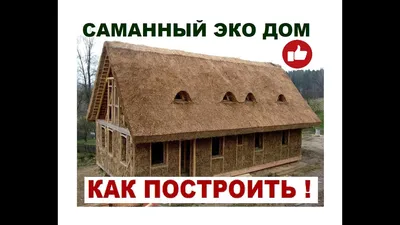 САМАННЫЙ ЭКО ДОМ

КАК ПОСТРОИТЬ !